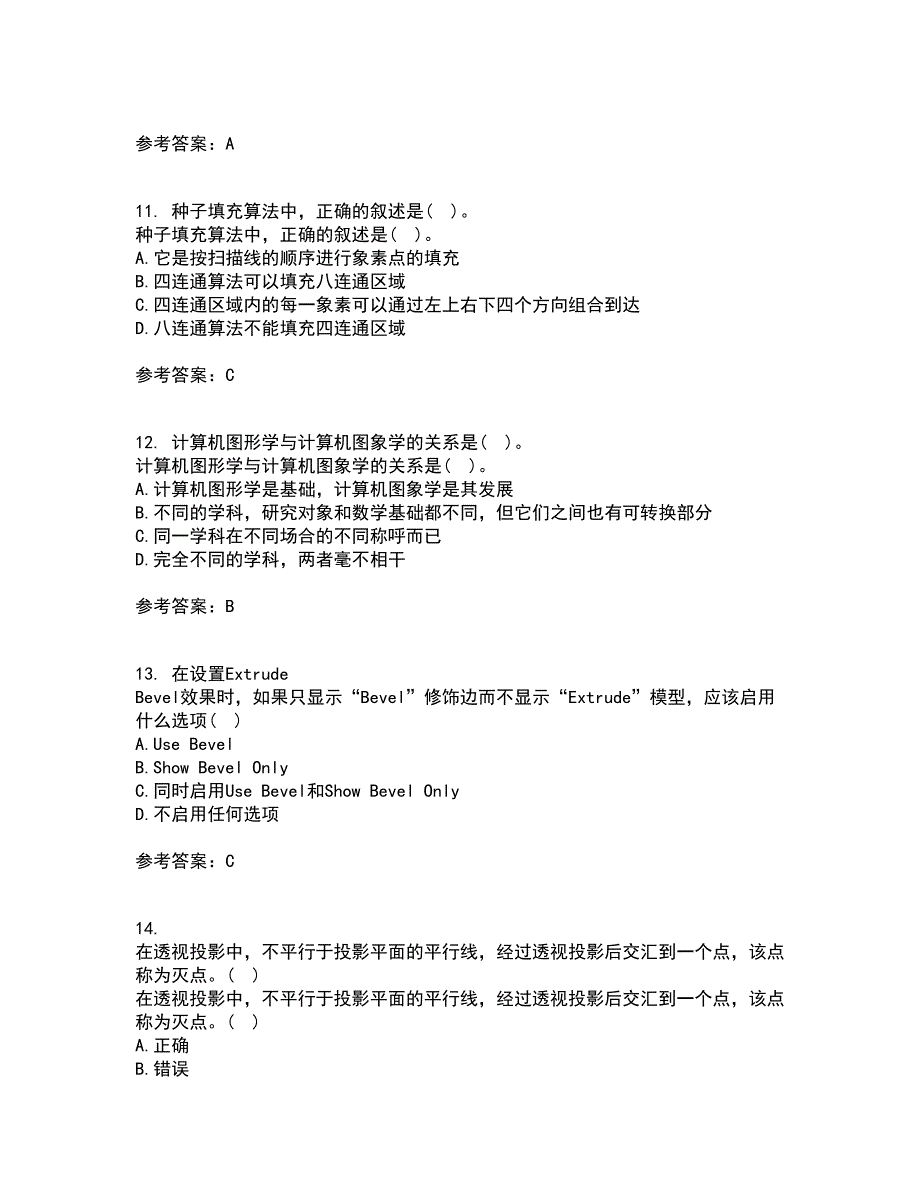 参考答案：A

11. 种子填充算法中，正确的叙述是( )。
种子填充算法中，正确的叙述是( )。
A.它是按扫描线的顺序进行象素点的填充
B.四连通算法可以填充八连通区域
C.四连通区域内的每一象素可以通过左上右下四个方向组合到达
D.八连通算法不能填充四连通区域

参考答案：C

12. 计算机图形学与计算机图象学的关系是( )。
计算机图形学与计算机图象学的关系是( )。
A.计算机图形学是基础，计算机图象学是其发展
B.不同的学科，研究对象和数学基础都不同，但它们之间也有可转换部分
C.同一学科在不同场合的不同称呼而已
D.完全不同的学科，两者毫不相干

参考答案：B

13. 在设置Extrude Bevel效果时，如果只显示“Bevel”修饰边而不显示“Extrude”模型，应该启用什么选项( )
A.Use Bevel
B.Show Bevel Only
C.同时启用Use Bevel和Show Bevel Only
D.不启用任何选项

参考答案：C

14. 在透视投影中，不平行于投影平面的平行线，经过透视投影后交汇到一个点，该点称为灭点。( )
在透视投影中，不平行于投影平面的平行线，经过透视投影后交汇到一个点，该点称为灭点。( )
A.正确
B.错误